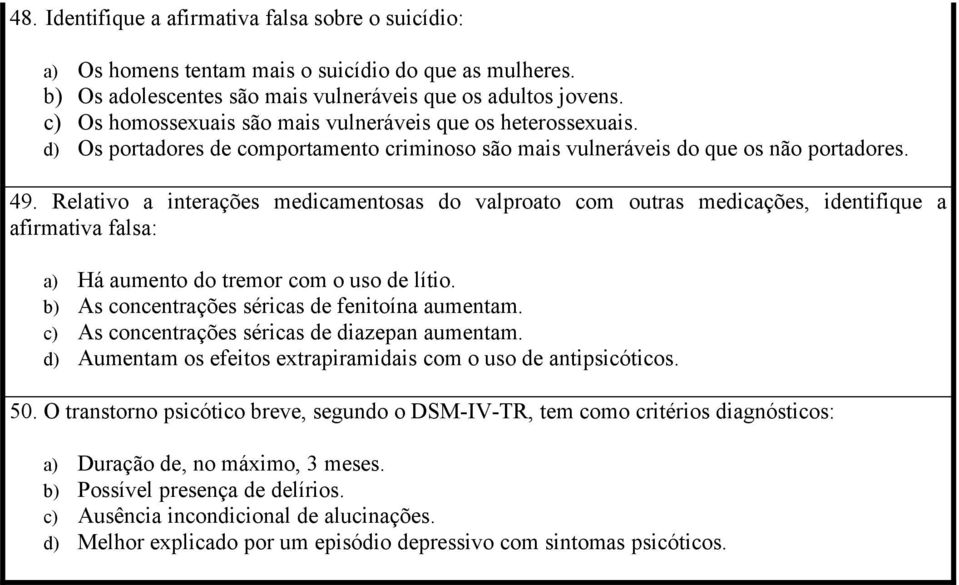 48. Identifique a afirmativa falsa sobre o suicídio:

a) Os homens tentam mais o suicídio do que as mulheres.
b) Os adolescentes são mais vulneráveis que os adultos jovens.
c) Os homossexuais são mais vulneráveis que os heterossexuais.
d) Os portadores de comportamento criminoso são mais vulneráveis do que os não portadores.

49. Relativo a interações medicamentosas do valproato com outras medicações, identifique a afirmativa falsa:

a) Há aumento do tremor com o uso de lítio.
b) As concentrações séricas de fenitoína aumentam.
c) As concentrações séricas de diazepan aumentam.
d) Aumentam os efeitos extrapiramidais com o uso de antipsicóticos.

50. O transtorno psicótico breve, segundo o DSM-IV-TR, tem como critérios diagnósticos:

a) Duração de, no máximo, 3 meses.
b) Possível presença de delírios.
c) Ausência incondicional de alucinações.
d) Melhor explicado por um episódio depressivo com sintomas psicóticos.